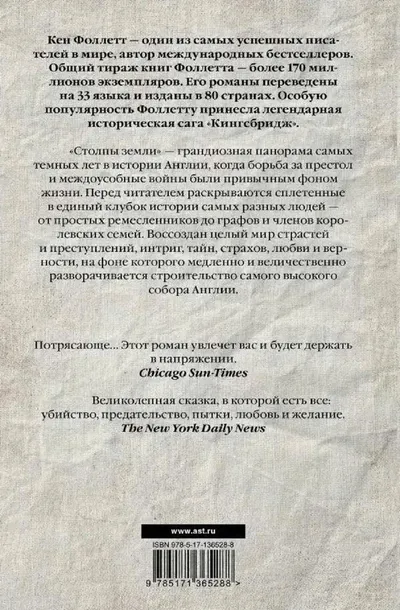 Кен Фоллетт — один из самых успешных писателей в мире, автор международных бестселлеров. Общий тираж книг Фоллетта — более 170 миллионов экземпляров. Его романы переведены на 33 языка и изданы в 80 странах. Особую популярность Фоллетту принесла легендарная историческая сага «Кингсбридж».

«Столпы земли» — грандиозная панорама самых темных лет в истории Англии, когда борьба за престол и междоусобные войны были привычным фоном жизни. Перед читателем раскрываются сплетенные в единый клубок истории самых разных людей — от простых ремесленников до графов и членов королевских семей. Воссоздан целый мир страстей и преступлений, интриг, тайн, страхов, любви и верности, на фоне которого медленно и величественно разворачивается строительство самого высокого собора Англии.

Потрясающе... Этот роман увлечет вас и будет держать в напряжении.
Chicago Sun-Times

Великолепная сказка, в которой есть все: убийство, предательство, пытки, любовь и желание.
The New York Daily News

www.ast.ru

ISBN 978-5-17-136528-8

9 785171 365288 >